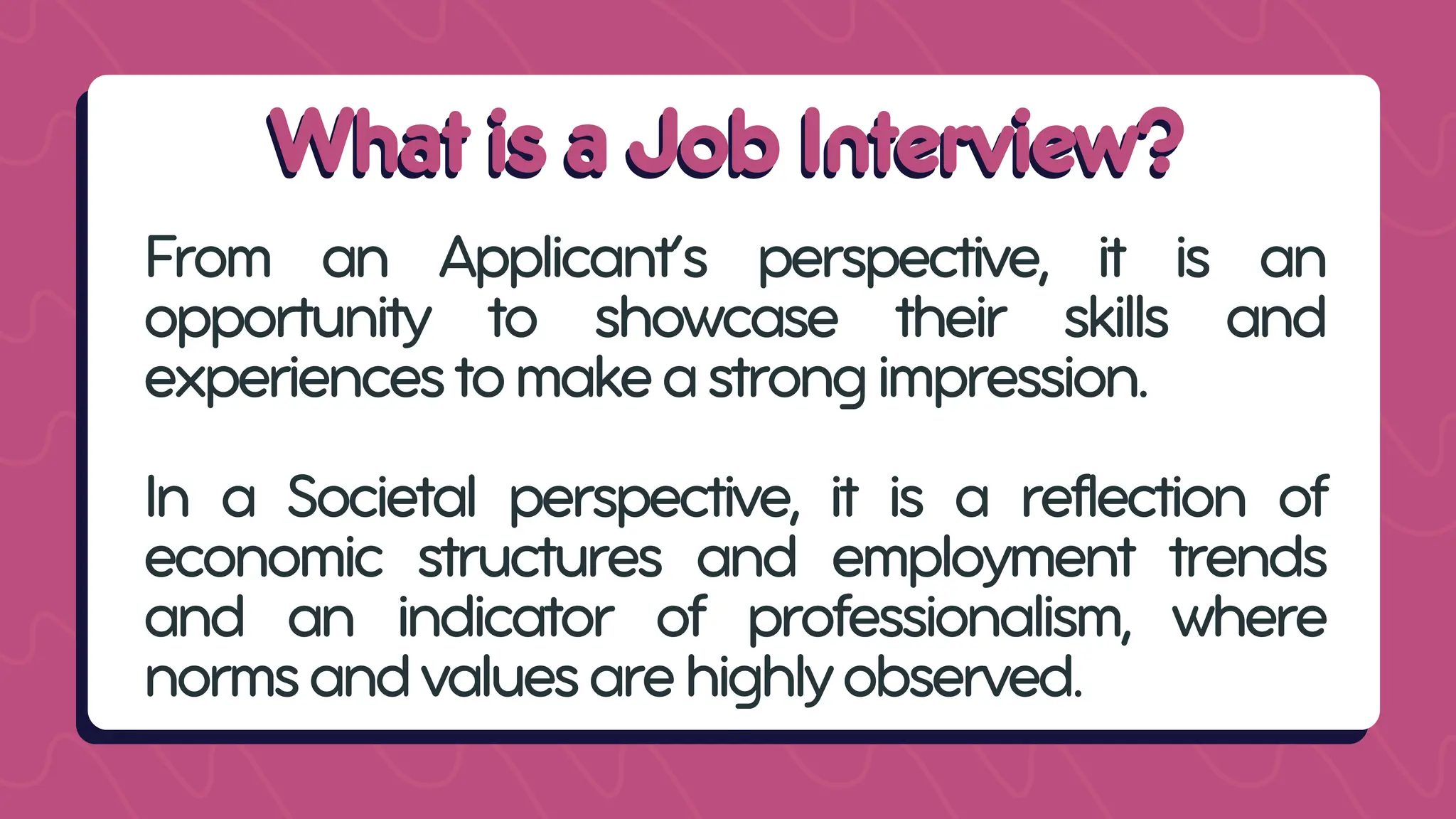 What is a Job Interview?

From an Applicant's perspective, it is an opportunity to showcase their skills and experiences to make a strong impression.

In a Societal perspective, it is a reflection of economic structures and employment trends and an indicator of professionalism, where norms and values are highly observed.